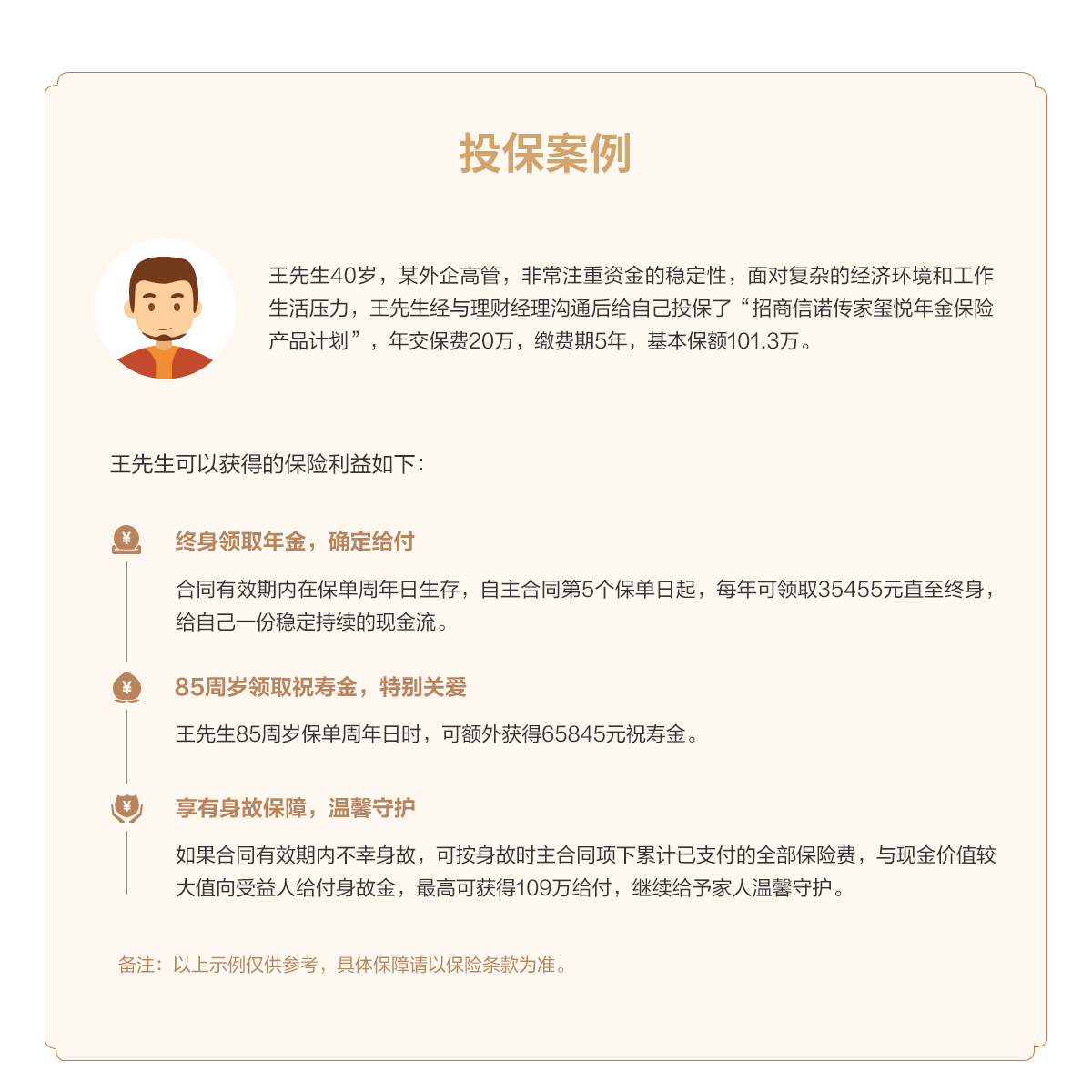 投保案例

王先生40岁，某外企高管，非常注重资金的稳定性，面对复杂的经济环境和工作生活压力，王先生经与理财经理沟通后给自己投保了“招商信诺传家玺悦年金保险产品计划”，年交保费20万，缴费期5年，基本保额101.3万。

王先生可以获得的保险利益如下：

¥

终身领取年金，确定给付

合同有效期内在保单周年日生存，自主合同第5个保单日起，每年可领取35455元直至终身，给自己一份稳定持续的现金流。

¥

85周岁领取祝寿金，特别关爱

王先生85周岁保单周年日时，可额外获得65845元祝寿金。

¥

享有身故保障，温馨守护

如果合同有效期内不幸身故，可按身故时主合同项下累计已支付的全部保险费，与现金价值较大值向受益人给付身故金，最高可获得109万给付，继续给予家人温馨守护。

备注：以上示例仅供参考，具体保障请以保险条款为准。